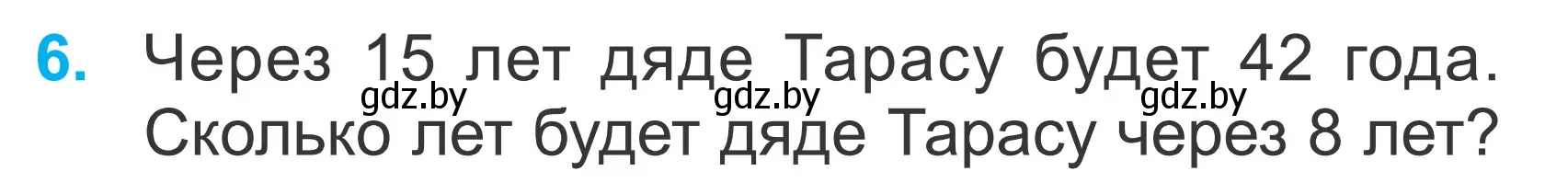 6. Через 15 лет дяде Тарасу будет 42 года. Сколько лет будет дяде Тарасу через 8 лет?

gdz.by gdz.by gdz.by